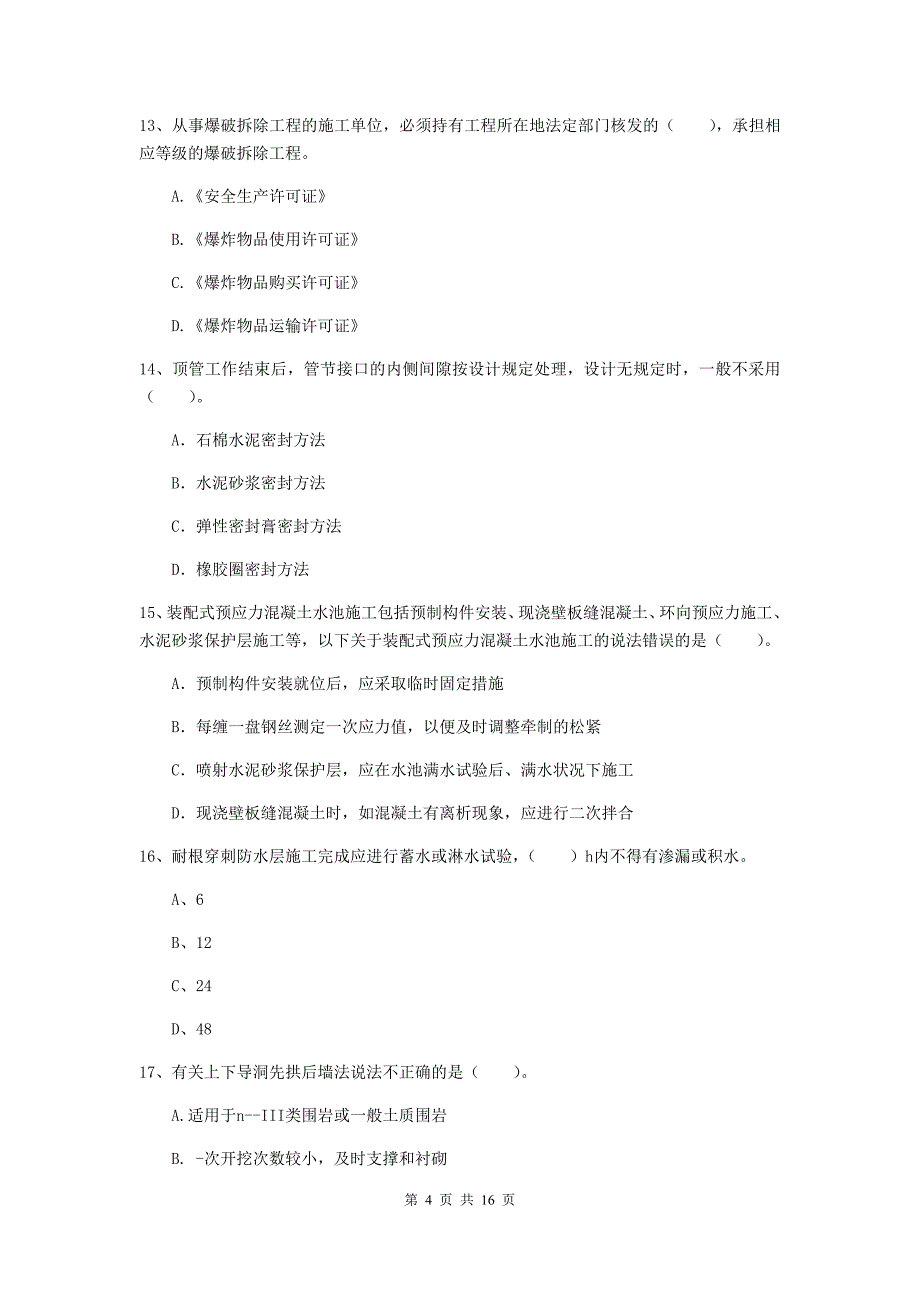 13、从事爆破拆除工程的施工单位，必须持有工程所在地法定部门核发的（　　），承担相应等级的爆破拆除工程。

A.《安全生产许可证》

B.《爆炸物品使用许可证》

C.《爆炸物品购买许可证》

D.《爆炸物品运输许可证》

14、顶管工作结束后，管节接口的内侧间隙按设计规定处理，设计无规定时，一般不采用（　　）。

A. 石棉水泥密封方法

B. 水泥砂浆密封方法

C. 弹性密封膏密封方法

D. 橡胶圈密封方法

15、装配式预应力混凝土水池施工包括预制构件安装、现浇壁板缝混凝土、环向预应力施工、水泥砂浆保护层施工等，以下关于装配式预应力混凝土水池施工的说法错误的是（　　）。

A. 预制构件安装就位后，应采取临时固定措施

B. 每缠一盘钢丝测定一次应力值，以便及时调整牵制的松紧

C. 喷射水泥砂浆保护层，应在水池满水试验后、满水状况下施工

D. 现浇壁板缝混凝土时，如混凝土有离析现象，应进行二次拌合

16、耐根穿刺防水层施工完成应进行蓄水或淋水试验，（　　）h内不得有渗漏或积水。

A、6

B、12

C、24

D、48

17、有关上下导洞先拱后墙法说法不正确的是（　　）。

A.适用于n--III类围岩或一般土质围岩

B. -次开挖次数较小，及时支撑和衬砌

第 4 页 共 16 页